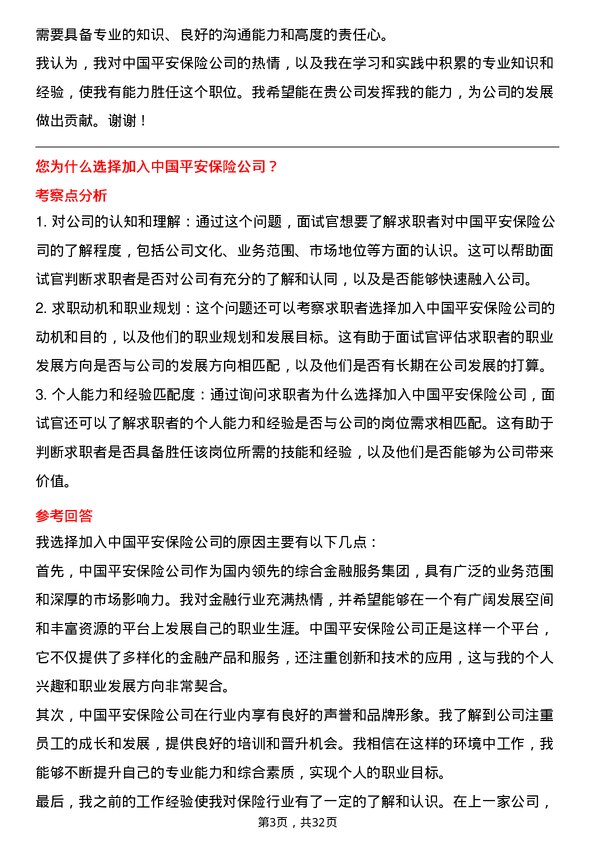 需要具备专业的知识、良好的沟通能力和高度的责任心。

我认为，我对中国平安保险公司的热情，以及我在学习和实践中积累的专业知识和经验，使我有能力胜任这个职位。我希望能在贵公司发挥我的能力，为公司的发展做出贡献。谢谢！

您为什么选择加入中国平安保险公司？

考察点分析

1. 对公司的认知和理解：通过这个问题，面试官想要了解求职者对中国平安保险公司的了解程度，包括公司文化、业务范围、市场地位等方面的认识。这可以帮助面试官判断求职者是否对公司有充分的了解和认同，以及是否能够快速融入公司。

2. 求职动机和职业规划：这个问题还可以考察求职者选择加入中国平安保险公司的动机和目的，以及他们的职业规划和发展目标。这有助于面试官评估求职者的职业发展方向是否与公司的发展方向相匹配，以及他们是否有长期在公司发展的打算。

3. 个人能力和经验匹配度：通过询问求职者为什么选择加入中国平安保险公司，面试官还可以了解求职者的个人能力和经验是否与公司的岗位需求相匹配。这有助于判断求职者是否具备胜任该岗位所需的技能和经验，以及他们是否能够为公司带来价值。

参考回答

我选择加入中国平安保险公司的原因主要有以下几点：

首先，中国平安保险公司作为国内领先的综合金融服务集团，具有广泛的业务范围和深厚的市场影响力。我对金融行业充满热情，并希望能够在一个有广阔发展空间和丰富资源的平台上发展自己的职业生涯。中国平安保险公司正是这样一个平台，它不仅提供了多样化的金融产品和服务，还注重创新和技术的应用，这与我的个人兴趣和职业发展方向非常契合。

其次，中国平安保险公司在行业内享有良好的声誉和品牌形象。我了解到公司注重员工的成长和发展，提供良好的培训和晋升机会。我相信在这样的环境中工作，我能够不断提升自己的专业能力和综合素质，实现个人的职业目标。

最后，我之前的工作经验使我对保险行业有了一定的了解和认识。在上一家公司，

第3页，共32页